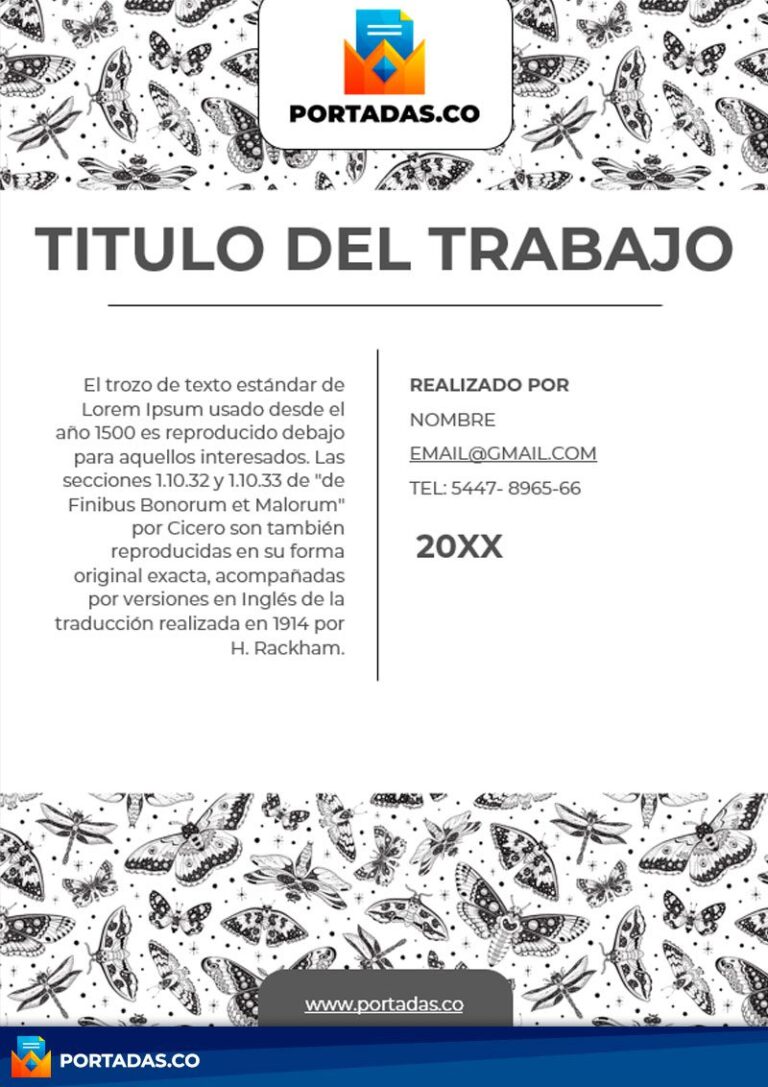 PORTADAS.CO

TITULO DEL TRABAJO

El trozo de texto estándar de Lorem Ipsum usado desde el año 1500 es reproducido debajo para aquellos interesados. Las secciones 1.10.32 y 1.10.33 de "de Finibus Bonorum et Malorum" por Cicero son también reproducidas en su forma original exacta, acompañadas por versiones en Inglés de la traducción realizada en 1914 por H. Rackham.

REALIZADO POR
NOMBRE
EMAIL@GMAIL.COM
TEL: 5447- 8965-66

20XX

www.portadas.co

PORTADAS.CO